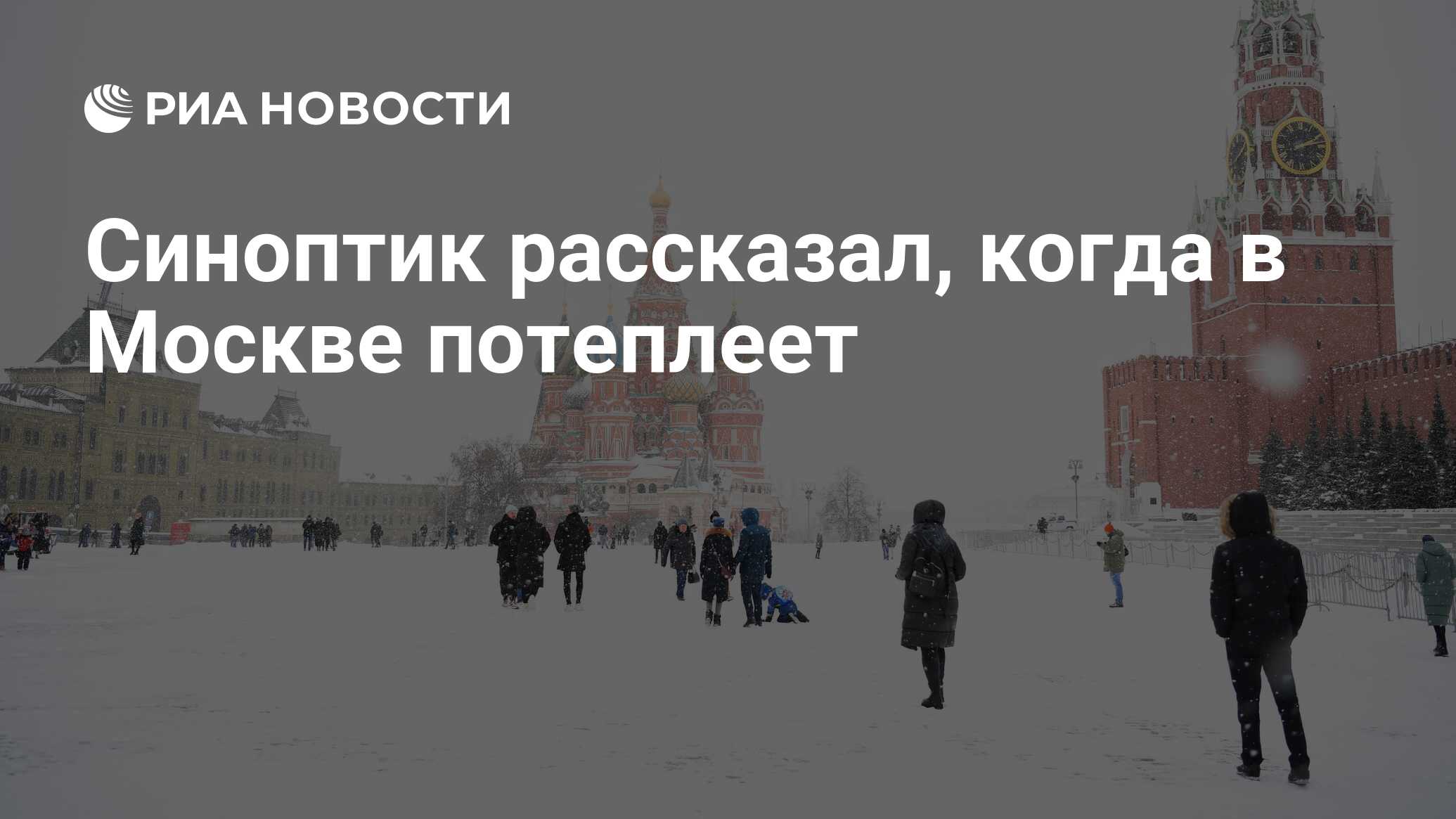 РИА НОВОСТИ

Синоптик рассказал, когда в Москве потеплеет